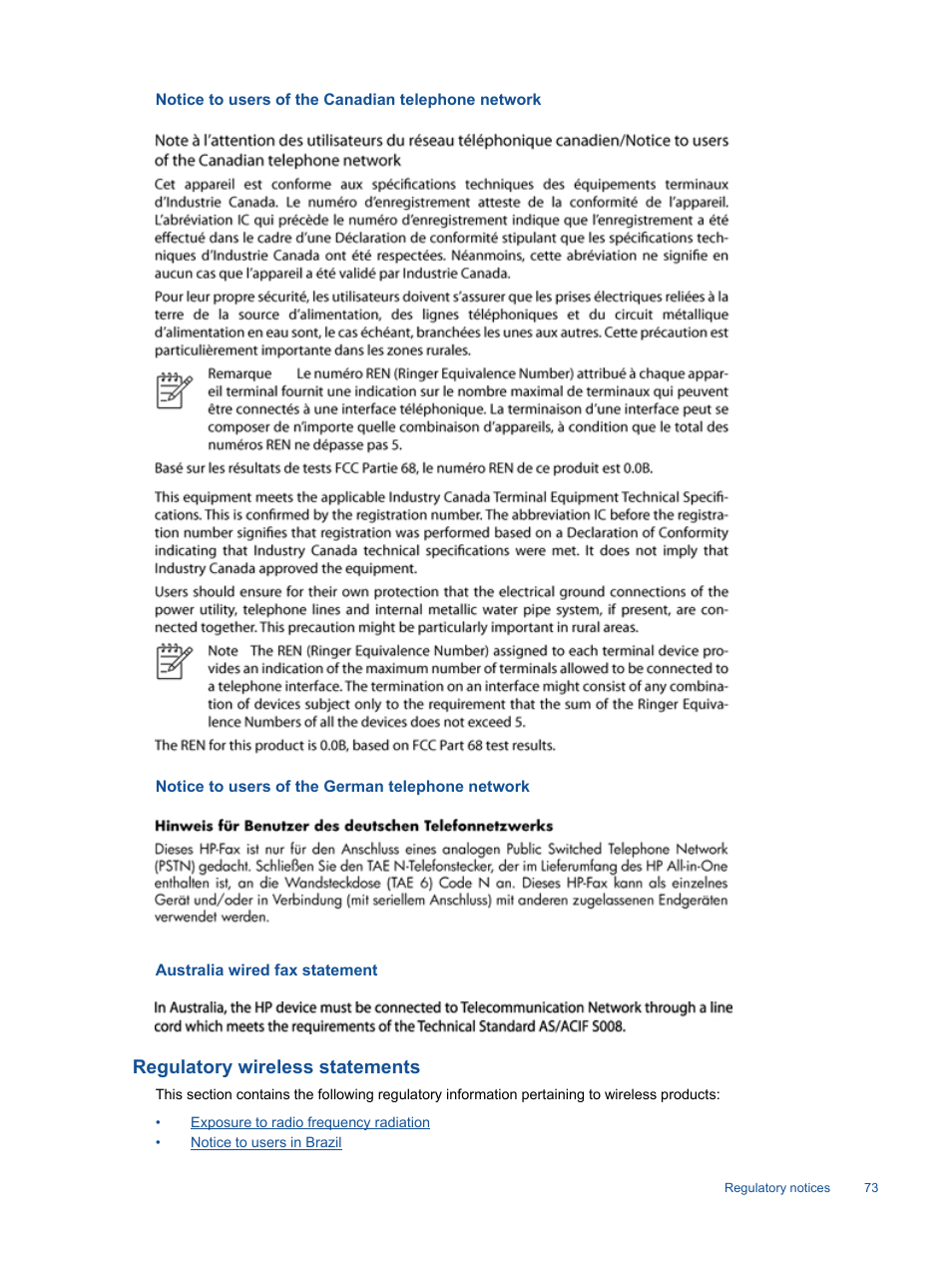 Notice to users of the Canadian telephone network

Note à l'attention des utilisateurs du réseau téléphonique canadien/Notice to users of the Canadian telephone network

Cet appareil est conforme aux spécifications techniques des équipements terminaux d'Industrie Canada. Le numéro d'enregistrement atteste de la conformité de l'appareil. L'abréviation IC qui précède le numéro d'enregistrement indique que l'enregistrement a été effectué dans le cadre d'une Déclaration de conformité stipulant que les spécifications techniques d'Industrie Canada ont été respectées. Néanmoins, cette abréviation ne signifie en aucun cas que l'appareil a été validé par Industrie Canada.

Pour leur propre sécurité, les utilisateurs doivent s'assurer que les prises électriques reliées à la terre de la source d'alimentation, des lignes téléphoniques et du circuit métallique d'alimentation en eau sont, le cas échéant, branchées les unes aux autres. Cette précaution est particulièrement importante dans les zones rurales.

Remarque Le numéro REN (Ringer Equivalence Number) attribué à chaque appareil terminal fournit une indication sur le nombre maximal de terminaux qui peuvent être connectés à une interface téléphonique. La terminaison d'une interface peut se composer de n'importe quelle combinaison d'appareils, à condition que le total des numéros REN ne dépasse pas 5.

Basé sur les résultats de tests FCC Partie 68, le numéro REN de ce produit est 0.0B.

This equipment meets the applicable Industry Canada Terminal Equipment Technical Specifications. This is confirmed by the registration number. The abbreviation IC before the registration number signifies that registration was performed based on a Declaration of Conformity indicating that Industry Canada technical specifications were met. It does not imply that Industry Canada approved the equipment.

Users should ensure for their own protection that the electrical ground connections of the power utility, telephone lines and internal metallic water pipe system, if present, are connected together. This precaution might be particularly important in rural areas.

Note The REN (Ringer Equivalence Number) assigned to each terminal device provides an indication of the maximum number of terminals allowed to be connected to a telephone interface. The termination on an interface might consist of any combination of devices subject only to the requirement that the sum of the Ringer Equivalence Numbers of all the devices does not exceed 5.

The REN for this product is 0.0B, based on FCC Part 68 test results.

Notice to users of the German telephone network

Hinweis für Benutzer des deutschen Telefonnetzwerks

Dieses HP-Fax ist nur für den Anschluss eines analogen Public Switched Telephone Network (PSTN) gedacht. Schließen Sie den TAE N-Telefonstecker, der im Lieferumfang des HP All-in-One enthalten ist, an die Wandsteckdose (TAE 6) Code N an. Dieses HP-Fax kann als einzelnes Gerät und/oder in Verbindung (mit seriellem Anschluss) mit anderen zugelassenen Endgeräten verwendet werden.

Australia wired fax statement

In Australia, the HP device must be connected to Telecommunication Network through a line cord which meets the requirements of the Technical Standard AS/ACIF S008.

Regulatory wireless statements

This section contains the following regulatory information pertaining to wireless products:

• Exposure to radio frequency radiation
• Notice to users in Brazil

Regulatory notices 73